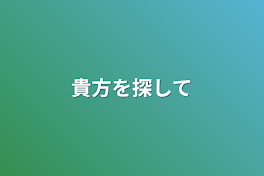 貴方を探して